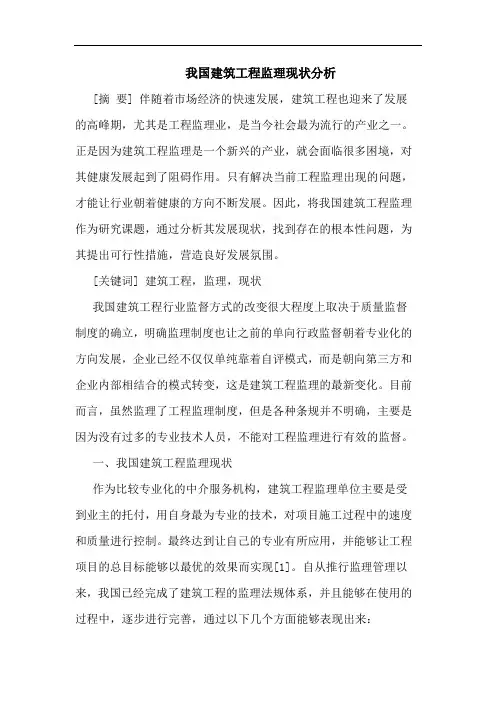 我国建筑工程监理现状分析

[摘 要] 伴随着市场经济的快速发展，建筑工程也迎来了发展的高峰期，尤其是工程监理业，是当今社会最为流行的产业之一。正是因为建筑工程监理是一个新兴的产业，就会面临很多困境，对其健康发展起到了阻碍作用。只有解决当前工程监理出现的问题，才能让行业朝着健康的方向不断发展。因此，将我国建筑工程监理作为研究课题，通过分析其发展现状，找到存在的根本性问题，为其提出可行性措施，营造良好发展氛围。

[关键词] 建筑工程，监理，现状

我国建筑工程行业监督方式的改变很大程度上取决于质量监督制度的确立，明确监理制度也让之前的单向行政监督朝着专业化的方向发展，企业已经不仅仅单纯靠着自评模式，而是朝向第三方和企业内部相结合的模式转变，这是建筑工程监理的最新变化。目前而言，虽然监理了工程监理制度，但是各种条规并不明确，主要是因为没有过多的专业技术人员，不能对工程监理进行有效的监督。

一、我国建筑工程监理现状

作为比较专业化的中介服务机构，建筑工程监理单位主要是受到业主的托付，用自身最为专业的技术，对项目施工过程中的速度和质量进行控制。最终达到让自己的专业有所应用，并能够让工程项目的总目标能够以最优的效果而实现[1]。自从推行监理管理以来，我国已经完成了建筑工程的监理法规体系，并且能够在使用的过程中，逐步进行完善，通过以下几个方面能够表现出来：